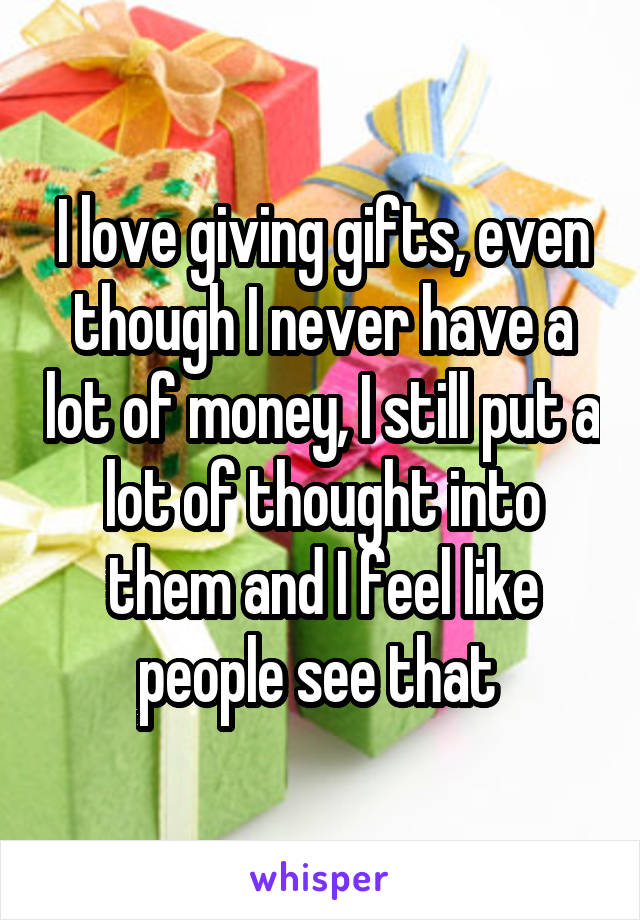 I love giving gifts, even though I never have a lot of money, I still put a lot of thought into them and I feel like people see that

whisper